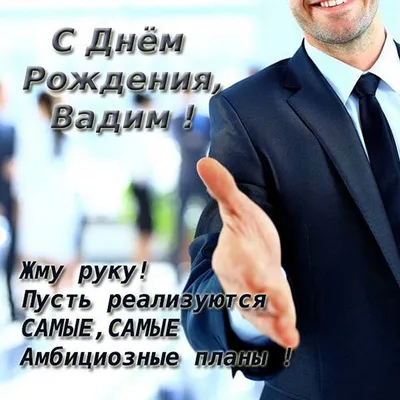 С Днём Рождения, Вадим !

Жму руку!
Пусть реализуются САМЫЕ,САМЫЕ Амбициозные планы !